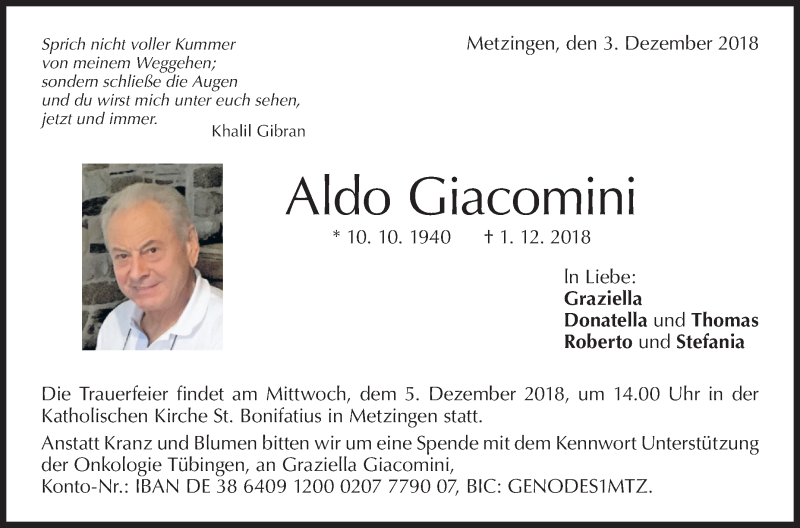 Sprich nicht voller Kummer
von meinem Weggehen;
sondern schließe die Augen
und du wirst mich unter euch sehen,
jetzt und immer.
Khalil Gibran

Metzingen, den 3. Dezember 2018

Aldo Giacomini

* 10. 10. 1940 † 1. 12. 2018

In Liebe:
Graziella
Donatella und Thomas
Roberto und Stefania

Die Trauerfeier findet am Mittwoch, dem 5. Dezember 2018, um 14.00 Uhr in der Katholischen Kirche St. Bonifatius in Metzingen statt.

Anstatt Kranz und Blumen bitten wir um eine Spende mit dem Kennwort Unterstützung der Onkologie Tübingen, an Graziella Giacomini,
Konto-Nr.: IBAN DE 38 6409 1200 0207 7790 07, BIC: GENODES1MTZ.